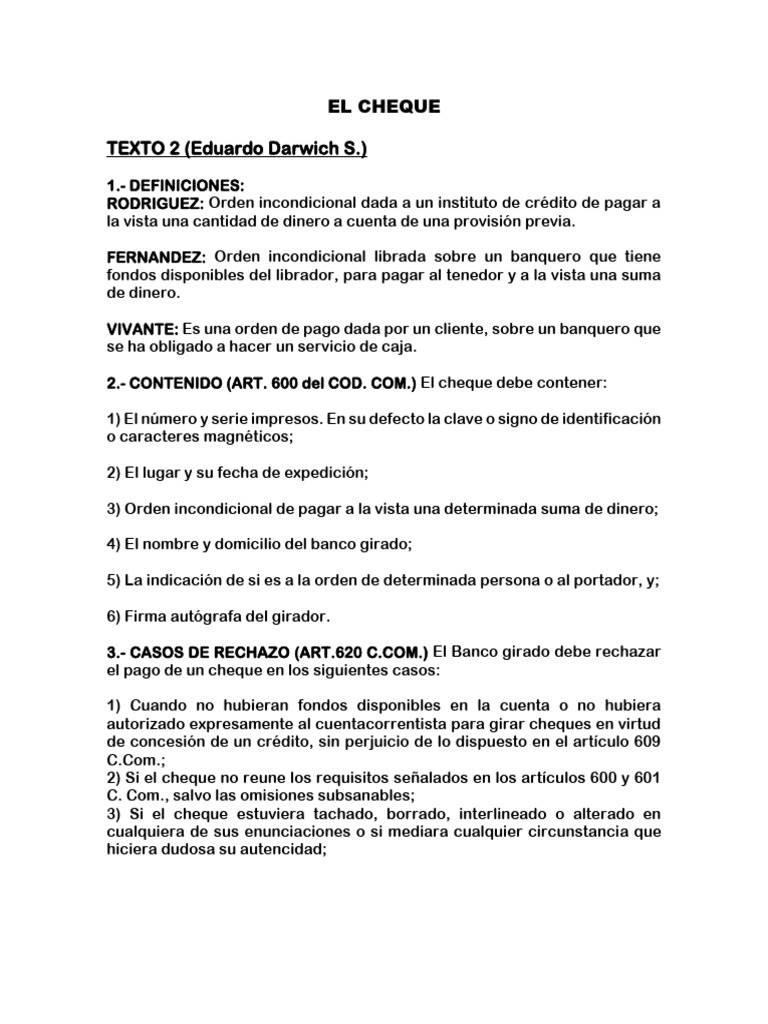 EL CHEQUE

TEXTO 2 (Eduardo Darwich S.)

1.- DEFINICIONES:
RODRIGUEZ: Orden incondicional dada a un instituto de crédito de pagar a la vista una cantidad de dinero a cuenta de una provisión previa.

FERNANDEZ: Orden incondicional librada sobre un banquero que tiene fondos disponibles del librador, para pagar al tenedor y a la vista una suma de dinero.

VIVANTE: Es una orden de pago dada por un cliente, sobre un banquero que se ha obligado a hacer un servicio de caja.

2.- CONTENIDO (ART. 600 del COD. COM.) El cheque debe contener:

1) El número y serie impresos. En su defecto la clave o signo de identificación o caracteres magnéticos;

2) El lugar y su fecha de expedición;

3) Orden incondicional de pagar a la vista una determinada suma de dinero;

4) El nombre y domicilio del banco girado;

5) La indicación de si es a la orden de determinada persona o al portador, y;

6) Firma autógrafa del girador.

3.- CASOS DE RECHAZO (ART.620 C.COM.) El Banco girado debe rechazar el pago de un cheque en los siguientes casos:

1) Cuando no hubieran fondos disponibles en la cuenta o no hubiera autorizado expresamente al cuentacorrentista para girar cheques en virtud de concesión de un crédito, sin perjuicio de lo dispuesto en el artículo 609 C.Com.;
2) Si el cheque no reune los requisitos señalados en los artículos 600 y 601 C. Com., salvo las omisiones subsanables;
3) Si el cheque estuviera tachado, borrado, interlineado o alterado en cualquiera de sus enunciaciones o si mediara cualquier circunstancia que hiciera dudosa su autencidad;